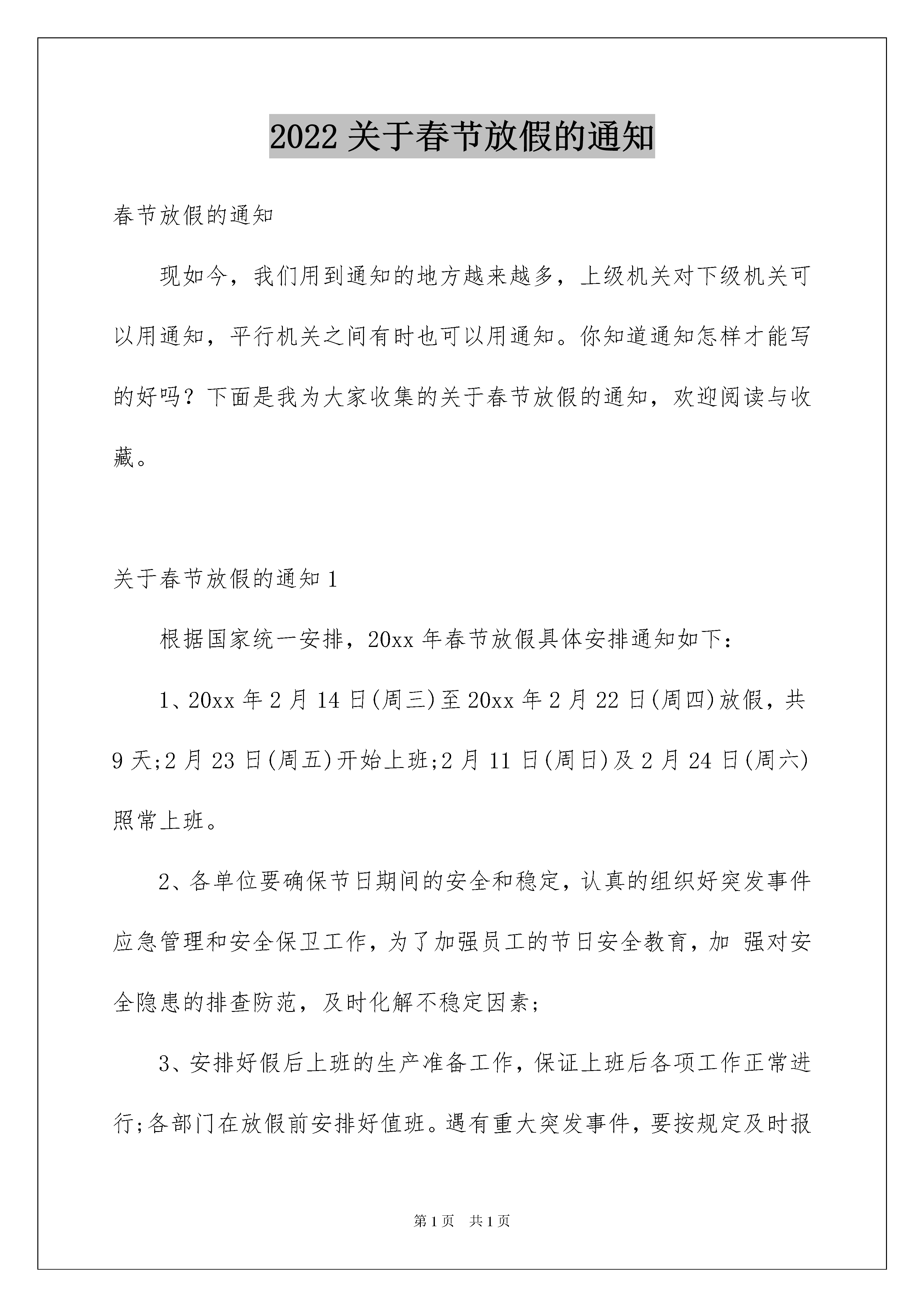 2022关于春节放假的通知

春节放假的通知

现如今，我们用到通知的地方越来越多，上级机关对下级机关可以用通知，平行机关之间有时也可以用通知。你知道通知怎样才能写的好吗？下面是我为大家收集的关于春节放假的通知，欢迎阅读与收藏。

关于春节放假的通知1

根据国家统一安排，20xx年春节放假具体安排通知如下：

1、20xx年2月14日(周三)至20xx年2月22日(周四)放假，共9天;2月23日(周五)开始上班;2月11日(周日)及2月24日(周六)照常上班。

2、各单位要确保节日期间的安全和稳定，认真的组织好突发事件应急管理和安全保卫工作，为了加强员工的节日安全教育，加 强对安全隐患的排查防范，及时化解不稳定因素;

3、安排好假后上班的生产准备工作，保证上班后各项工作正常进行;各部门在放假前安排好值班。遇有重大突发事件，要按规定及时报

第1页 共1页